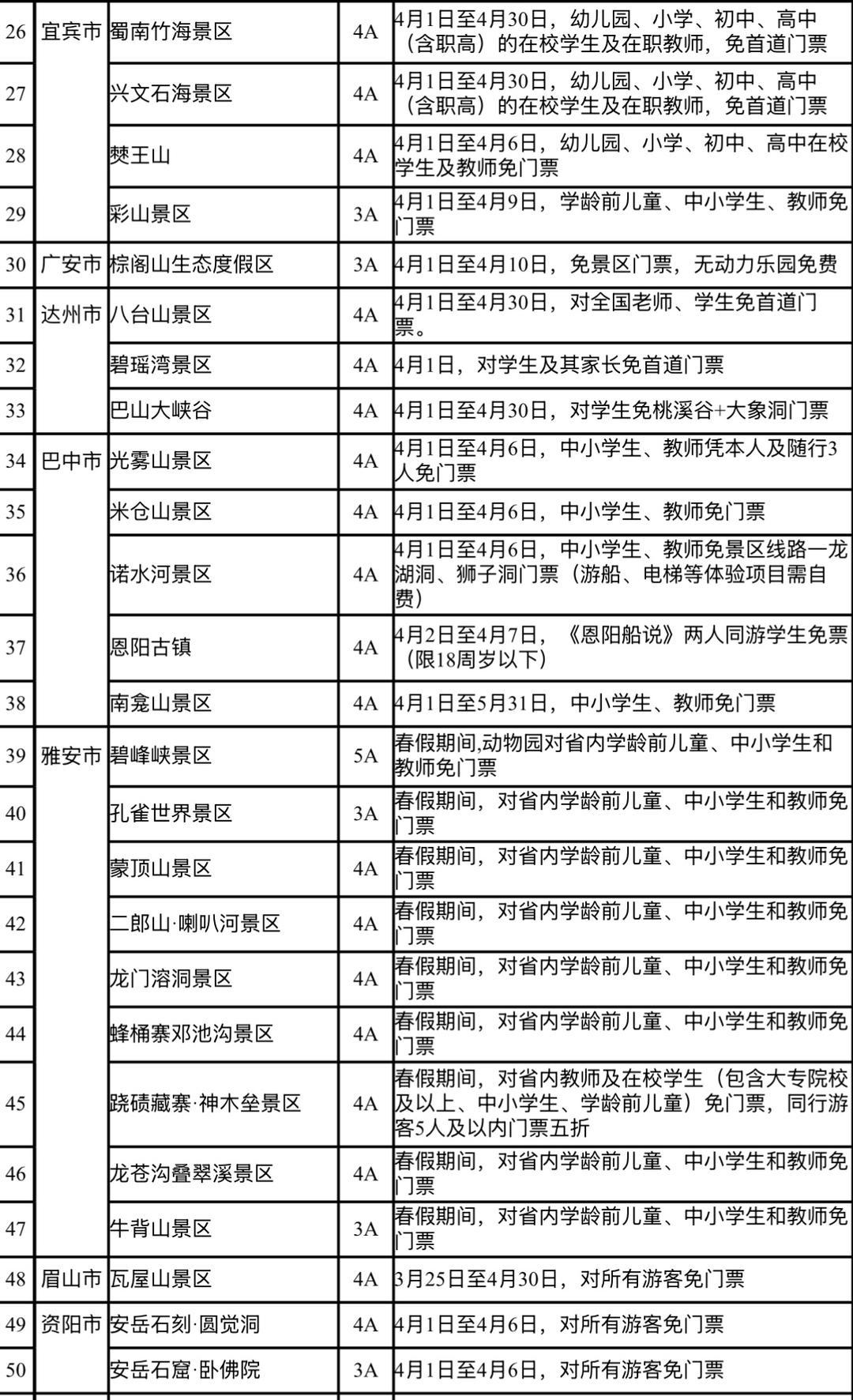 | 26 | 宜宾市 | 蜀南竹海景区 | 4A | 4月1日至4月30日，幼儿园、小学、初中、高中（含职高）的在校学生及在职教师，免首道门票 |
|---|---|---|---|---|
| 27 | | 兴文石海景区 | 4A | 4月1日至4月30日，幼儿园、小学、初中、高中（含职高）的在校学生及在职教师，免首道门票 |
| 28 | | 僰王山 | 4A | 4月1日至4月6日，幼儿园、小学、初中、高中在校学生及教师免门票 |
| 29 | | 彩山景区 | 3A | 4月1日至4月9日，学龄前儿童、中小学生、教师免门票 |
| 30 | 广安市 | 棕阁山生态度假区 | 3A | 4月1日至4月10日，免景区门票，无动力乐园免费 |
| 31 | 达州市 | 八台山景区 | 4A | 4月1日至4月30日，对全国老师、学生免首道门票。 |
| 32 | | 碧瑶湾景区 | 4A | 4月1日，对学生及其家长免首道门票 |
| 33 | | 巴山大峡谷 | 4A | 4月1日至4月30日，对学生免桃溪谷+大象洞门票 |
| 34 | 巴中市 | 光雾山景区 | 4A | 4月1日至4月6日，中小学生、教师凭本人及随行3人免门票 |
| 35 | | 米仓山景区 | 4A | 4月1日至4月6日，中小学生、教师免门票 |
| 36 | | 诺水河景区 | 4A | 4月1日至4月6日，中小学生、教师免景区线路一龙湖洞、狮子洞门票（游船、电梯等体验项目需自费） |
| 37 | | 恩阳古镇 | 4A | 4月2日至4月7日，《恩阳船说》两人同游学生免票（限18周岁以下） |
| 38 | | 南龛山景区 | 4A | 4月1日至5月31日，中小学生、教师免门票 |
| 39 | 雅安市 | 碧峰峡景区 | 5A | 春假期间,动物园对省内学龄前儿童、中小学生和教师免门票 |
| 40 | | 孔雀世界景区 | 3A | 春假期间，对省内学龄前儿童、中小学生和教师免门票 |
| 41 | | 蒙顶山景区 | 4A | 春假期间，对省内学龄前儿童、中小学生和教师免门票 |
| 42 | | 二郎山·喇叭河景区 | 4A | 春假期间，对省内学龄前儿童、中小学生和教师免门票 |
| 43 | | 龙门溶洞景区 | 4A | 春假期间，对省内学龄前儿童、中小学生和教师免门票 |
| 44 | | 蜂桶寨邓池沟景区 | 4A | 春假期间，对省内学龄前儿童、中小学生和教师免门票 |
| 45 | | 跷碛藏寨·神木垒景区 | 4A | 春假期间，对省内教师及在校学生（包含大专院校及以上、中小学生、学龄前儿童）免门票，同行游客5人及以内门票五折 |
| 46 | | 龙苍沟叠翠溪景区 | 4A | 春假期间，对省内学龄前儿童、中小学生和教师免门票 |
| 47 | | 牛背山景区 | 3A | 春假期间，对省内学龄前儿童、中小学生和教师免门票 |
| 48 | 眉山市 | 瓦屋山景区 | 4A | 3月25日至4月30日，对所有游客免门票 |
| 49 | 资阳市 | 安岳石刻·圆觉洞 | 4A | 4月1日至4月6日，对所有游客免门票 |
| 50 | | 安岳石窟·卧佛院 | 3A | 4月1日至4月6日，对所有游客免门票 |